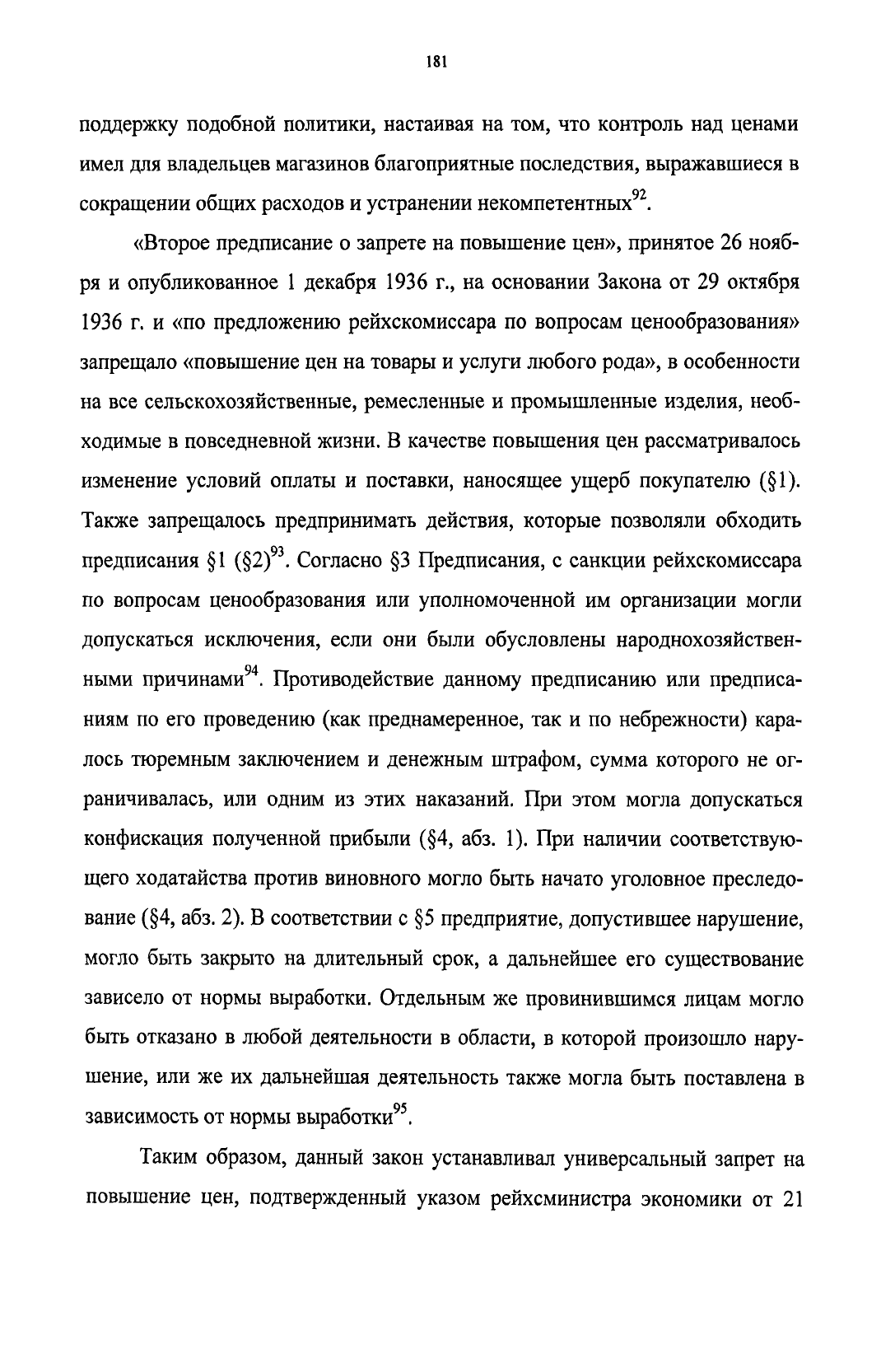 181

поддержку подобной политики, настаивая на том, что контроль над ценами имел для владельцев магазинов благоприятные последствия, выражавшиеся в сокращении общих расходов и устранении некомпетентных$^{92}$.

«Второе предписание о запрете на повышение цен», принятое 26 ноября и опубликованное 1 декабря 1936 г., на основании Закона от 29 октября 1936 г. и «по предложению рейхскомиссара по вопросам ценообразования» запрещало «повышение цен на товары и услуги любого рода», в особенности на все сельскохозяйственные, ремесленные и промышленные изделия, необходимые в повседневной жизни. В качестве повышения цен рассматривалось изменение условий оплаты и поставки, наносящее ущерб покупателю (§1). Также запрещалось предпринимать действия, которые позволяли обходить предписания §1 (§2)$^{93}$. Согласно §3 Предписания, с санкции рейхскомиссара по вопросам ценообразования или уполномоченной им организации могли допускаться исключения, если они были обусловлены народнохозяйственными причинами$^{94}$. Противодействие данному предписанию или предписаниям по его проведению (как преднамеренное, так и по небрежности) каралось тюремным заключением и денежным штрафом, сумма которого не ограничивалась, или одним из этих наказаний. При этом могла допускаться конфискация полученной прибыли (§4, абз. 1). При наличии соответствующего ходатайства против виновного могло быть начато уголовное преследование (§4, абз. 2). В соответствии с §5 предприятие, допустившее нарушение, могло быть закрыто на длительный срок, а дальнейшее его существование зависело от нормы выработки. Отдельным же провинившимся лицам могло быть отказано в любой деятельности в области, в которой произошло нарушение, или же их дальнейшая деятельность также могла быть поставлена в зависимость от нормы выработки$^{95}$.

Таким образом, данный закон устанавливал универсальный запрет на повышение цен, подтвержденный указом рейхсминистра экономики от 21